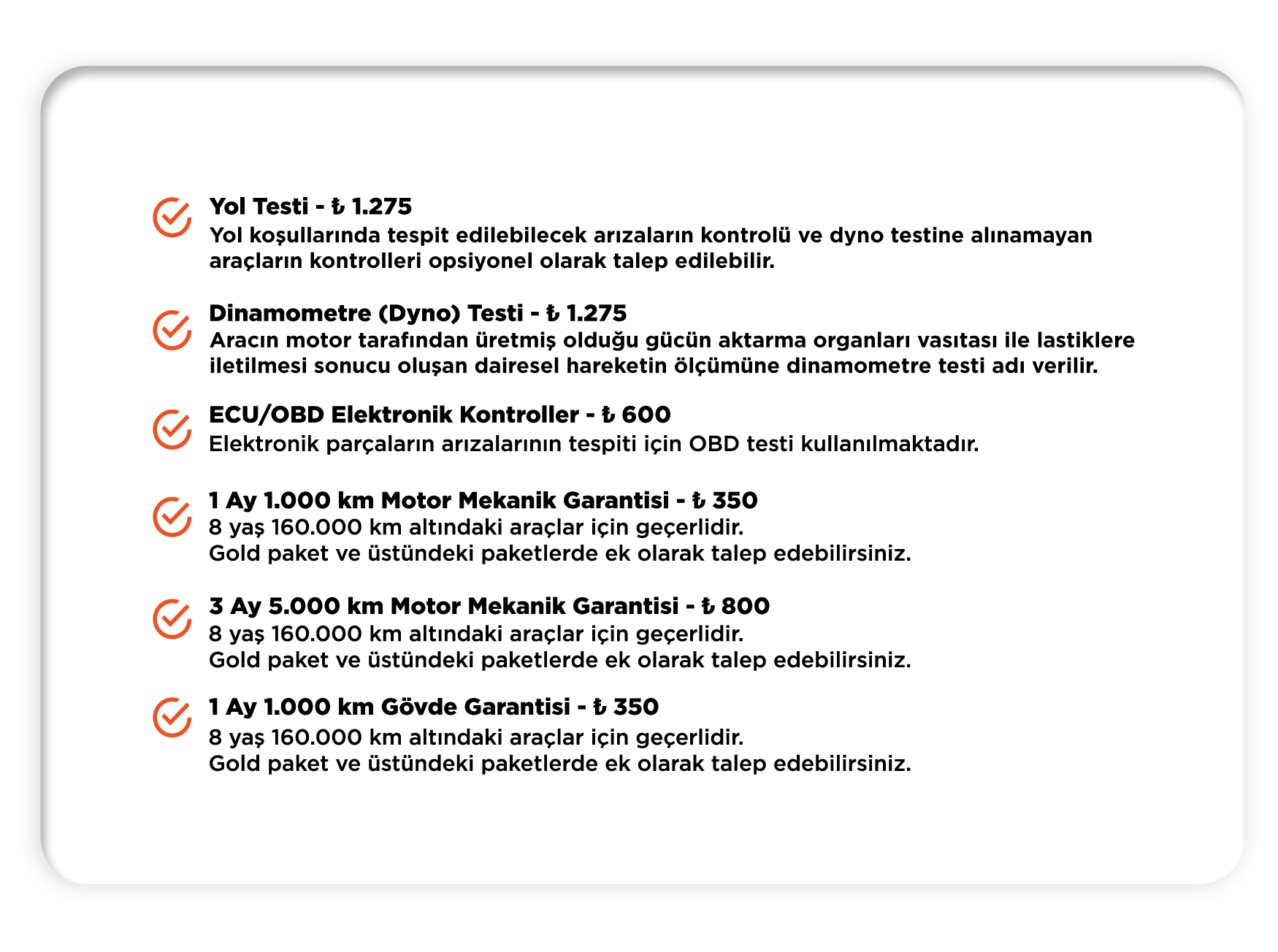 Yol Testi - ₺ 1.275
Yol koşullarında tespit edilebilecek arızaların kontrolü ve dyno testine alınamayan araçların kontrolleri opsiyonel olarak talep edilebilir.

Dinamometre (Dyno) Testi - ₺ 1.275
Aracın motor tarafından üretmiş olduğu gücün aktarma organları vasıtası ile lastiklere iletilmesi sonucu oluşan dairesel hareketin ölçümüne dinamometre testi adı verilir.

ECU/OBD Elektronik Kontroller - ₺ 600
Elektronik parçaların arızalarının tespiti için OBD testi kullanılmaktadır.

1 Ay 1.000 km Motor Mekanik Garantisi - ₺ 350
8 yaş 160.000 km altındaki araçlar için geçerlidir.
Gold paket ve üstündeki paketlerde ek olarak talep edebilirsiniz.

3 Ay 5.000 km Motor Mekanik Garantisi - ₺ 800
8 yaş 160.000 km altındaki araçlar için geçerlidir.
Gold paket ve üstündeki paketlerde ek olarak talep edebilirsiniz.

1 Ay 1.000 km Gövde Garantisi - ₺ 350
8 yaş 160.000 km altındaki araçlar için geçerlidir.
Gold paket ve üstündeki paketlerde ek olarak talep edebilirsiniz.